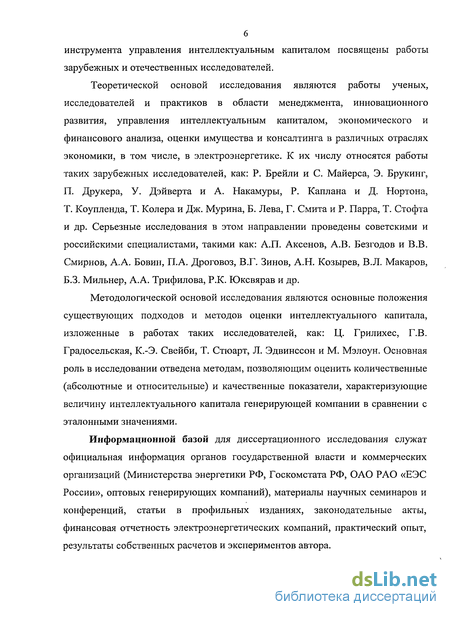 6

инструмента управления интеллектуальным капиталом посвящены работы зарубежных и отечественных исследователей.

Теоретической основой исследования являются работы ученых, исследователей и практиков в области менеджмента, инновационного развития, управления интеллектуальным капиталом, экономического и финансового анализа, оценки имущества и консалтинга в различных отраслях экономики, в том числе, в электроэнергетике. К их числу относятся работы таких зарубежных исследователей, как: Р. Брейли и С. Майерса, Э. Брукинг, П. Друкера, У. Дэйверта и А. Накамуры, Р. Каплана и Д. Нортона, Т. Коупленда, Т. Колера и Дж. Мурина, Б. Лева, Г. Смита и Р. Парра, Т. Стофта и др. Серьезные исследования в этом направлении проведены советскими и российскими специалистами, такими как: А.П. Аксенов, А.В. Безгодов и В.В. Смирнов, А.А. Бовин, П.А. Дроговоз, В.Г. Зинов, А.Н. Козырев, В.Л. Макаров, Б.З. Мильнер, А.А. Трифилова, Р.К. Юксвярав и др.

Методологической основой исследования являются основные положения существующих подходов и методов оценки интеллектуального капитала, изложенные в работах таких исследователей, как: Ц. Грилихес, Г.В. Градосельская, К.-Э. Свейби, Т. Стюарт, Л. Эдвинссон и М. Мэлоун. Основная роль в исследовании отведена методам, позволяющим оценить количественные (абсолютные и относительные) и качественные показатели, характеризующие величину интеллектуального капитала генерирующей компании в сравнении с эталонными значениями.

Информационной базой для диссертационного исследования служат официальная информация органов государственной власти и коммерческих организаций (Министерства энергетики РФ, Госкомстата РФ, ОАО РАО «ЕЭС России», оптовых генерирующих компаний), материалы научных семинаров и конференций, статьи в профильных изданиях, законодательные акты, финансовая отчетность электроэнергетических компаний, практический опыт, результаты собственных расчетов и экспериментов автора.

dsLib.net
библиотека диссертаций